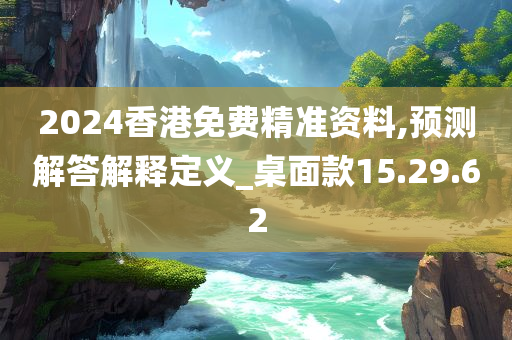 2024香港免费精准资料,预测解答解释定义_桌面款15.29.62